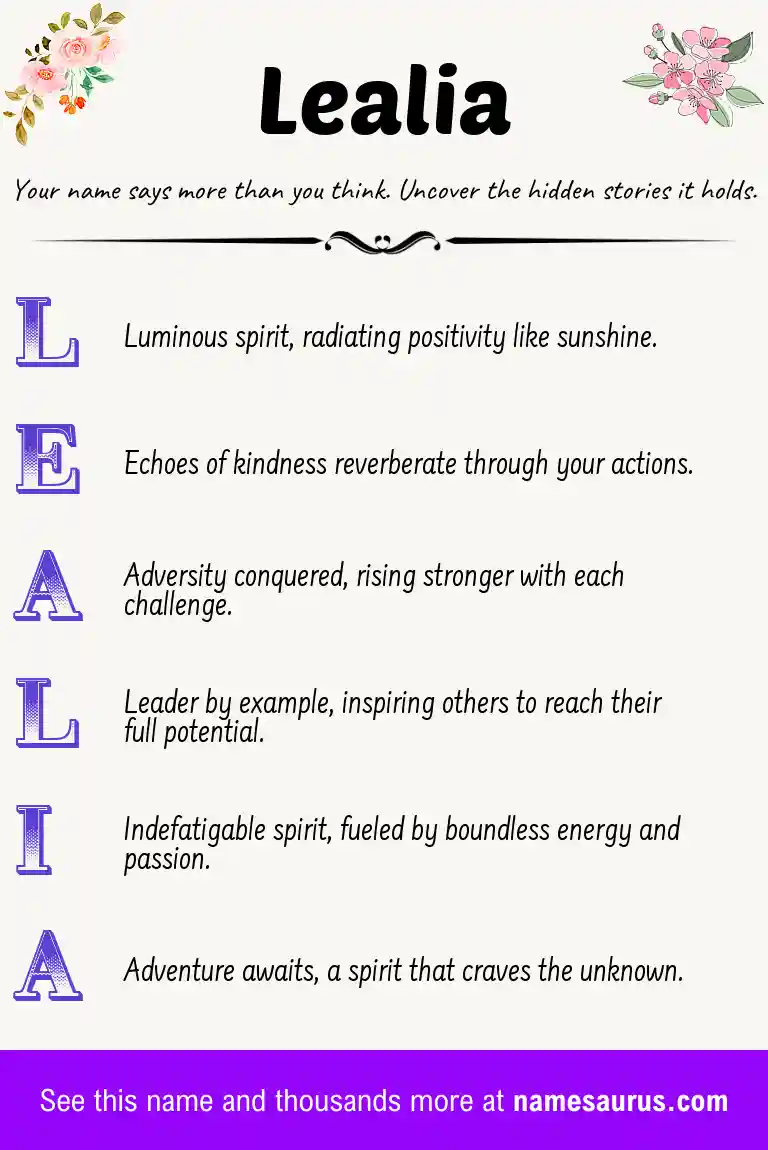 Lealia

Your name says more than you think. Uncover the hidden stories it holds.

L Luminous spirit, radiating positivity like sunshine.

E Echoes of kindness reverberate through your actions.

A Adversity conquered, rising stronger with each challenge.

L Leader by example, inspiring others to reach their full potential.

I Indefatigable spirit, fueled by boundless energy and passion.

A Adventure awaits, a spirit that craves the unknown.

See this name and thousands more at namesaurus.com